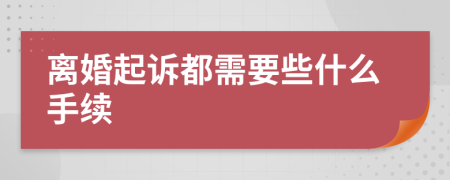 离婚起诉都需要些什么手续